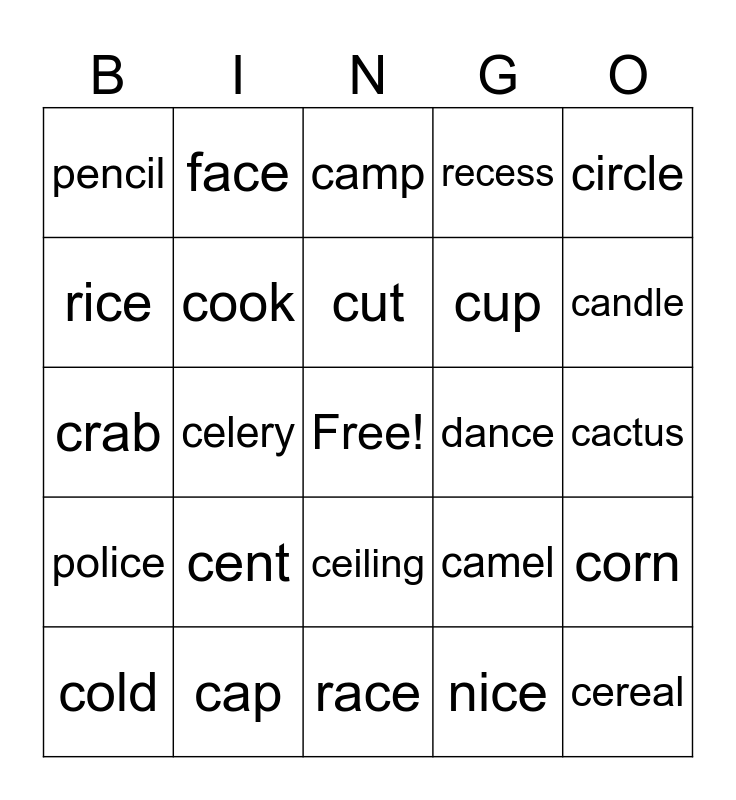 | B | I | N | G | O |
|---|---|---|---|---|
| pencil | face | camp | recess | circle |
| rice | cook | cut | cup | candle |
| crab | celery | Free! | dance | cactus |
| police | cent | ceiling | camel | corn |
| cold | cap | race | nice | cereal |